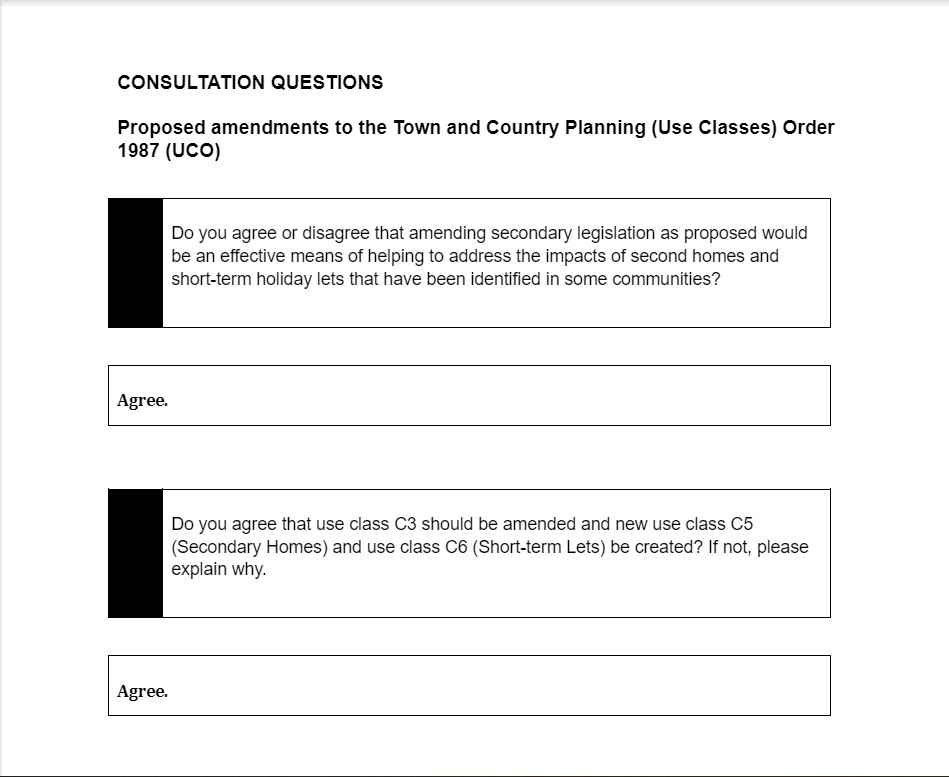 CONSULTATION QUESTIONS

Proposed amendments to the Town and Country Planning (Use Classes) Order 1987 (UCO)

Do you agree or disagree that amending secondary legislation as proposed would be an effective means of helping to address the impacts of second homes and short-term holiday lets that have been identified in some communities?

Agree.

Do you agree that use class C3 should be amended and new use class C5 (Secondary Homes) and use class C6 (Short-term Lets) be created? If not, please explain why.

Agree.